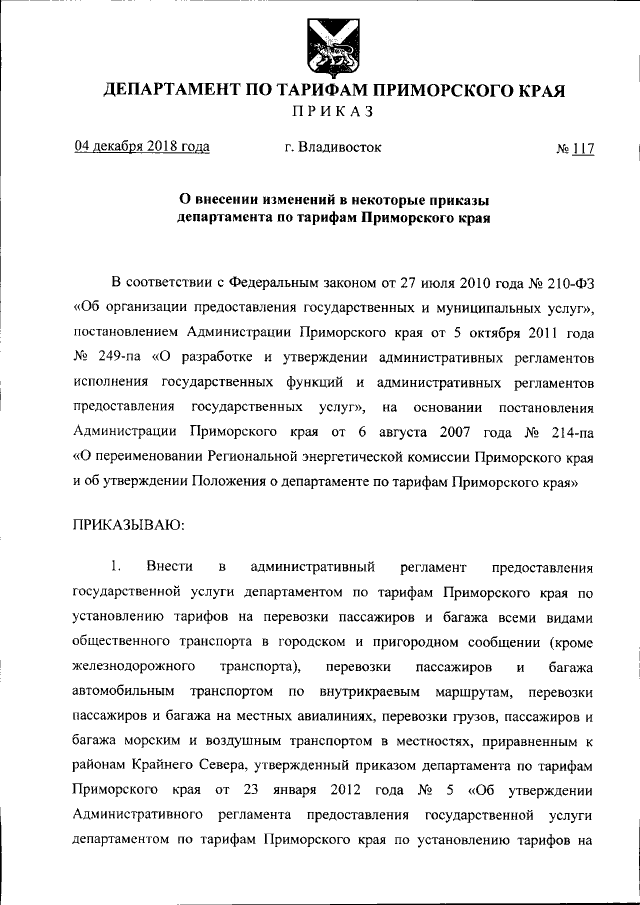 ДЕПАРТАМЕНТ ПО ТАРИФАМ ПРИМОРСКОГО КРАЯ
ПРИКАЗ

04 декабря 2018 года г. Владивосток № 117

О внесении изменений в некоторые приказы департамента по тарифам Приморского края

В соответствии с Федеральным законом от 27 июля 2010 года № 210-ФЗ «Об организации предоставления государственных и муниципальных услуг», постановлением Администрации Приморского края от 5 октября 2011 года № 249-па «О разработке и утверждении административных регламентов исполнения государственных функций и административных регламентов предоставления государственных услуг», на основании постановления Администрации Приморского края от 6 августа 2007 года № 214-па «О переименовании Региональной энергетической комиссии Приморского края и об утверждении Положения о департаменте по тарифам Приморского края»

ПРИКАЗЫВАЮ:

1. Внести в административный регламент предоставления государственной услуги департаментом по тарифам Приморского края по установлению тарифов на перевозки пассажиров и багажа всеми видами общественного транспорта в городском и пригородном сообщении (кроме железнодорожного транспорта), перевозки пассажиров и багажа автомобильным транспортом по внутрикраевым маршрутам, перевозки пассажиров и багажа на местных авиалиниях, перевозки грузов, пассажиров и багажа морским и воздушным транспортом в местностях, приравненным к районам Крайнего Севера, утвержденный приказом департамента по тарифам Приморского края от 23 января 2012 года № 5 «Об утверждении Административного регламента предоставления государственной услуги департаментом по тарифам Приморского края по установлению тарифов на